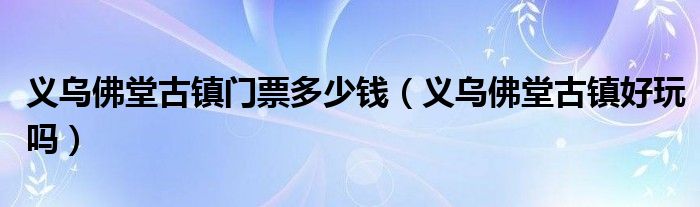 义乌佛堂古镇门票多少钱（义乌佛堂古镇好玩吗）